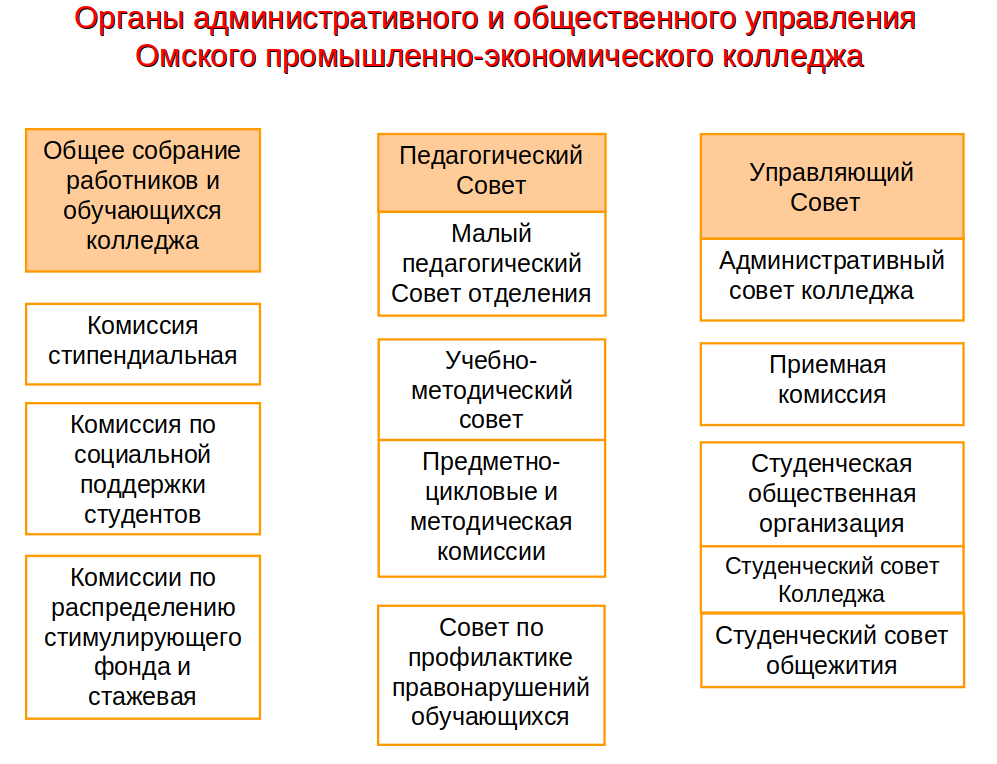 Органы административного и общественного управления Омского промышленно-экономического колледжа

Общее собрание работников и обучающихся колледжа

Комиссия стипендиальная

Комиссия по социальной поддержки студентов

Комиссии по распределению стимулирующего фонда и стажевая

Педагогический Совет

Малый педагогический Совет отделения

Учебно-методический совет

Предметно-цикловые и методическая комиссии

Совет по профилактике правонарушений обучающихся

Управляющий Совет

Административный совет колледжа

Приемная комиссия

Студенческая общественная организация

Студенческий совет Колледжа

Студенческий совет общежития